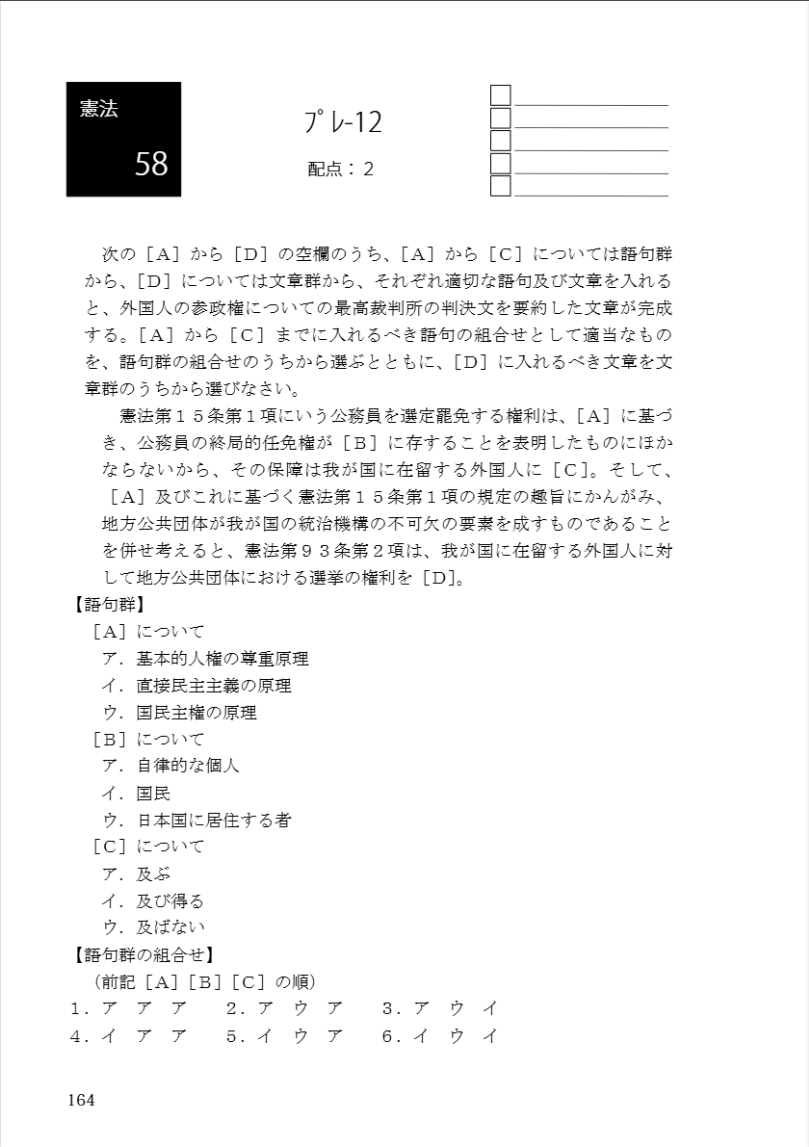 憲法
58

プレ-12
配点：2

次の［A］から［D］の空欄のうち、［A］から［C］については語句群から、［D］については文章群から、それぞれ適切な語句及び文章を入れると、外国人の参政権についての最高裁判所の判決文を要約した文章が完成する。［A］から［C］までに入れるべき語句の組合せとして適当なものを、語句群の組合せのうちから選ぶとともに、［D］に入れるべき文章を文章群のうちから選びなさい。

憲法第１５条第１項にいう公務員を選定罷免する権利は、［A］に基づき、公務員の終局的任免権が［B］に存することを表明したものにほかならないから、その保障は我が国に在留する外国人に［C］。そして、［A］及びこれに基づく憲法第１５条第１項の規定の趣旨にかんがみ、地方公共団体が我が国の統治機構の不可欠の要素を成すものであることを併せ考えると、憲法第９３条第２項は、我が国に在留する外国人に対して地方公共団体における選挙の権利を［D］。

【語句群】
［A］について
ア．基本的人権の尊重原理
イ．直接民主主義の原理
ウ．国民主権の原理
［B］について
ア．自律的な個人
イ．国民
ウ．日本国に居住する者
［C］について
ア．及ぶ
イ．及び得る
ウ．及ばない

【語句群の組合せ】
（前記［A］［B］［C］の順）
１．ア　ア　ア　２．ア　ウ　ア　３．ア　ウ　イ
４．イ　ア　ア　５．イ　ウ　ア　６．イ　ウ　イ

164